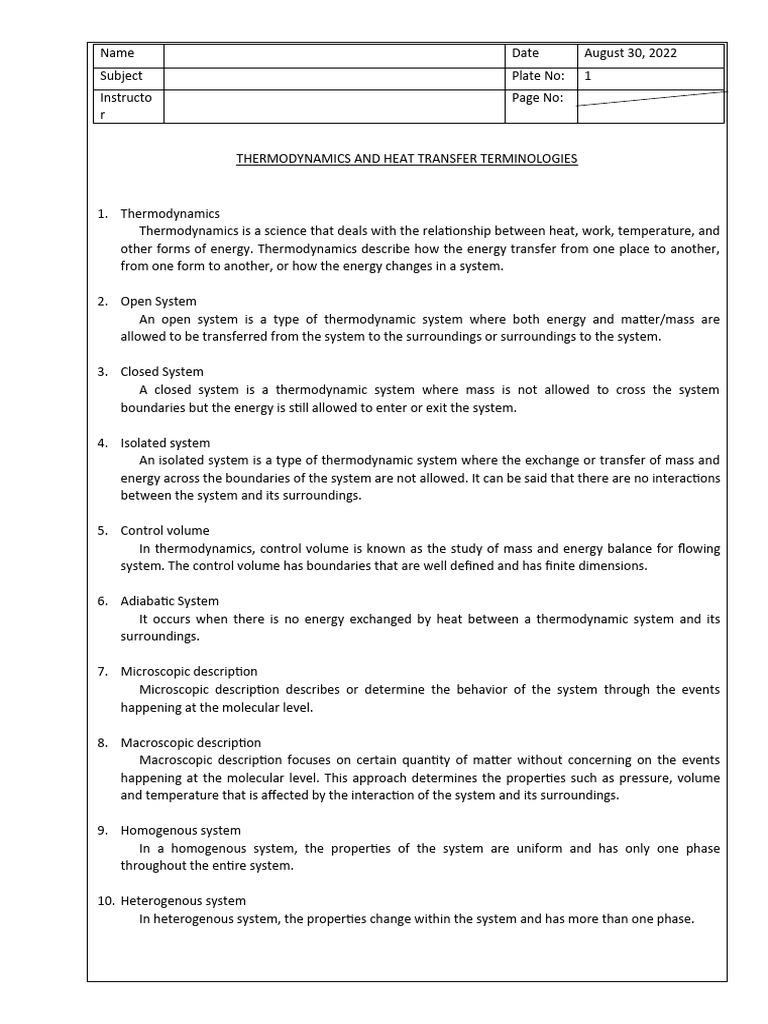 | Name | | Date | August 30, 2022 |
|---|---|---|---|
| Subject | | Plate No: | 1 |
| Instructor | | Page No: | |

THERMODYNAMICS AND HEAT TRANSFER TERMINOLOGIES

1. Thermodynamics
Thermodynamics is a science that deals with the relationship between heat, work, temperature, and other forms of energy. Thermodynamics describe how the energy transfer from one place to another, from one form to another, or how the energy changes in a system.

2. Open System
An open system is a type of thermodynamic system where both energy and matter/mass are allowed to be transferred from the system to the surroundings or surroundings to the system.

3. Closed System
A closed system is a thermodynamic system where mass is not allowed to cross the system boundaries but the energy is still allowed to enter or exit the system.

4. Isolated system
An isolated system is a type of thermodynamic system where the exchange or transfer of mass and energy across the boundaries of the system are not allowed. It can be said that there are no interactions between the system and its surroundings.

5. Control volume
In thermodynamics, control volume is known as the study of mass and energy balance for flowing system. The control volume has boundaries that are well defined and has finite dimensions.

6. Adiabatic System
It occurs when there is no energy exchanged by heat between a thermodynamic system and its surroundings.

7. Microscopic description
Microscopic description describes or determine the behavior of the system through the events happening at the molecular level.

8. Macroscopic description
Macroscopic description focuses on certain quantity of matter without concerning on the events happening at the molecular level. This approach determines the properties such as pressure, volume and temperature that is affected by the interaction of the system and its surroundings.

9. Homogenous system
In a homogenous system, the properties of the system are uniform and has only one phase throughout the entire system.

10. Heterogenous system
In heterogenous system, the properties change within the system and has more than one phase.